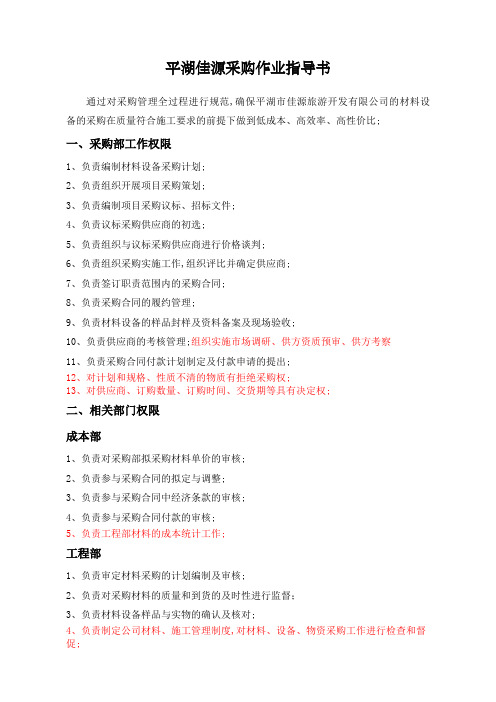 平湖佳源采购作业指导书

通过对采购管理全过程进行规范，确保平湖市佳源旅游开发有限公司的材料设备的采购在质量符合施工要求的前提下做到低成本、高效率、高性价比；

一、采购部工作权限

1、负责编制材料设备采购计划；

2、负责组织开展项目采购策划；

3、负责编制项目采购议标、招标文件；

4、负责议标采购供应商的初选；

5、负责组织与议标采购供应商进行价格谈判；

6、负责组织采购实施工作，组织评比并确定供应商；

7、负责签订职责范围内的采购合同；

8、负责采购合同的履约管理；

9、负责材料设备的样品封样及资料备案及现场验收；

10、负责供应商的考核管理；组织实施市场调研、供方资质预审、供方考察

11、负责采购合同付款计划制定及付款申请的提出；

12、对计划和规格、性质不清的物质有拒绝采购权；

13、对供应商、订购数量、订购时间、交货期等具有决定权；

二、相关部门权限

成本部

1、负责对采购部拟采购材料单价的审核；

2、负责参与采购合同的拟定与调整；

3、负责参与采购合同中经济条款的审核；

4、负责参与采购合同付款的审核；

5、负责工程部材料的成本统计工作；

工程部

1、负责审定材料采购的计划编制及审核；

2、负责对采购材料的质量和到货的及时性进行监督；

3、负责材料设备样品与实物的确认及核对；

4、负责制定公司材料、施工管理制度，对材料、设备、物资采购工作进行检查和督促；